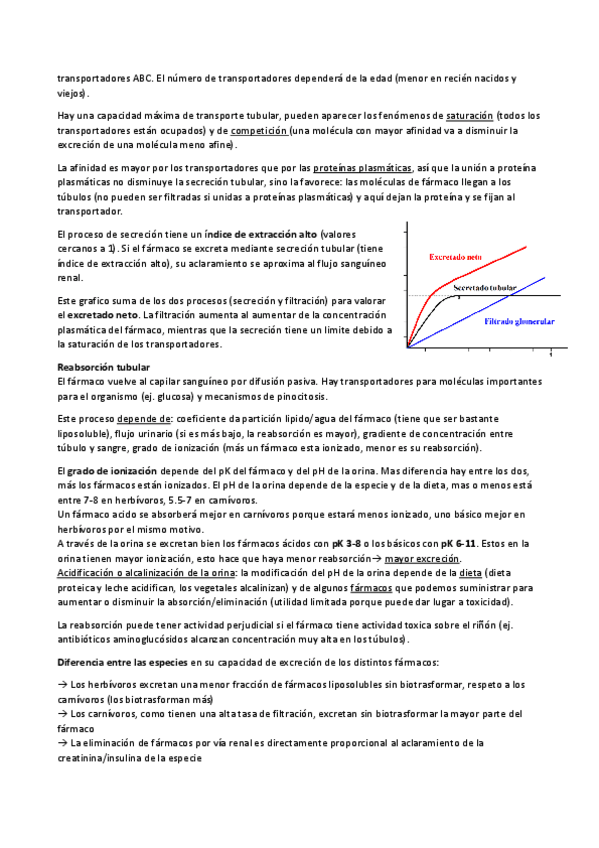 transportadores ABC. El número de transportadores dependerá de la edad (menor en recién nacidos y viejos).

Hay una capacidad máxima de transporte tubular, pueden aparecer los fenómenos de saturación (todos los transportadores están ocupados) y de competición (una molécula con mayor afinidad va a disminuir la excreción de una molécula meno afine).

La afinidad es mayor por los transportadores que por las proteínas plasmáticas, así que la unión a proteína plasmáticas no disminuye la secreción tubular, sino la favorece: las moléculas de fármaco llegan a los túbulos (no pueden ser filtradas si unidas a proteínas plasmáticas) y aquí dejan la proteína y se fijan al transportador.

El proceso de secreción tiene un índice de extracción alto (valores cercanos a 1). Si el fármaco se excreta mediante secreción tubular (tiene índice de extracción alto), su aclaramiento se aproxima al flujo sanguíneo renal.

Este grafico suma de los dos procesos (secreción y filtración) para valorar el excretado neto. La filtración aumenta al aumentar de la concentración plasmática del fármaco, mientras que la secreción tiene un limite debido a la saturación de los transportadores.

Excretado neto
Secretado tubular
Filtrado glomerular

Reabsorción tubular
El fármaco vuelve al capilar sanguíneo por difusión pasiva. Hay transportadores para moléculas importantes para el organismo (ej. glucosa) y mecanismos de pinocitosis.

Este proceso depende de: coeficiente da partición lipido/agua del fármaco (tiene que ser bastante liposoluble), flujo urinario (si es más bajo, la reabsorción es mayor), gradiente de concentración entre túbulo y sangre, grado de ionización (más un fármaco esta ionizado, menor es su reabsorción).

El grado de ionización depende del pK del fármaco y del pH de la orina. Mas diferencia hay entre los dos, más los fármacos están ionizados. El pH de la orina depende de la especie y de la dieta, mas o menos está entre 7-8 en herbívoros, 5.5-7 en carnívoros.
Un fármaco acido se absorberá mejor en carnívoros porque estará menos ionizado, uno básico mejor en herbívoros por el mismo motivo.
A través de la orina se excretan bien los fármacos ácidos con pK 3-8 o los básicos con pK 6-11. Estos en la orina tienen mayor ionización, esto hace que haya menor reabsorción→ mayor excreción.
Acidificación o alcalinización de la orina: la modificación del pH de la orina depende de la dieta (dieta proteica y leche acidifican, los vegetales alcalinizan) y de algunos fármacos que podemos suministrar para aumentar o disminuir la absorción/eliminación (utilidad limitada porque puede dar lugar a toxicidad).

La reabsorción puede tener actividad perjudicial si el fármaco tiene actividad toxica sobre el riñón (ej. antibióticos aminoglucósidos alcanzan concentración muy alta en los túbulos).

Diferencia entre las especies en su capacidad de excreción de los distintos fármacos:

→ Los herbívoros excretan una menor fracción de fármacos liposolubles sin biotrasformar, respeto a los carnívoros (los biotrasforman más)
→ Los carnívoros, como tienen una alta tasa de filtración, excretan sin biotrasformar la mayor parte del fármaco
→ La eliminación de fármacos por vía renal es directamente proporcional al aclaramiento de la creatinina/insulina de la especie